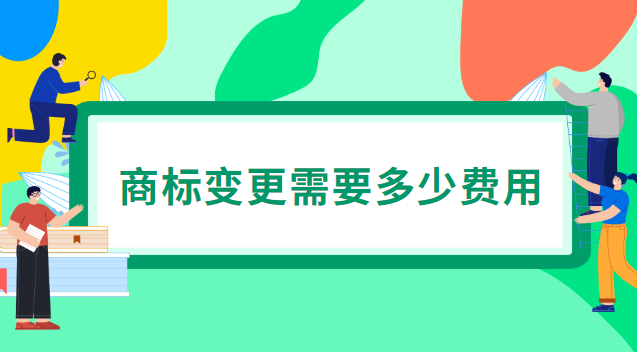 商标变更需要多少费用